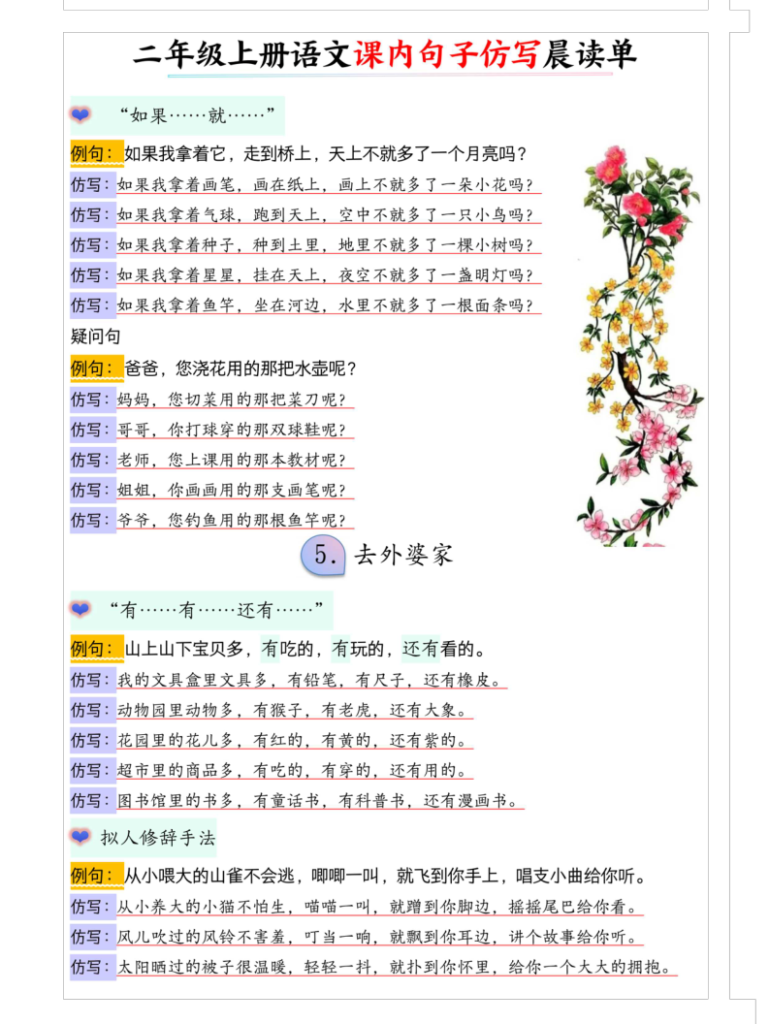 二年级上册语文课内句子仿写晨读单

“如果……就……”

例句：如果我拿着它，走到桥上，天上不就多了一个月亮吗？

仿写：如果我拿着画笔，画在纸上，画上不就多了一朵小花吗？

仿写：如果我拿着气球，跑到天上，空中不就多了一只小鸟吗？

仿写：如果我拿着种子，种到土里，地里不就多了一棵小树吗？

仿写：如果我拿着星星，挂在天上，夜空不就多了一盏明灯吗？

仿写：如果我拿着鱼竿，坐在河边，水里不就多了一根面条吗？

疑问句

例句：爸爸，您浇花用的那把水壶呢？

仿写：妈妈，您切菜用的那把菜刀呢？

仿写：哥哥，你打球穿的那双球鞋呢？

仿写：老师，您上课用的那本教材呢？

仿写：姐姐，你画画用的那支画笔呢？

仿写：爷爷，您钓鱼用的那根鱼竿呢？

5. 去外婆家

“有……有……还有……”

例句：山上山下宝贝多，有吃的，有玩的，还有看的。

仿写：我的文具盒里文具多，有铅笔，有尺子，还有橡皮。

仿写：动物园里动物多，有猴子，有老虎，还有大象。

仿写：花园里的花儿多，有红的，有黄的，还有紫的。

仿写：超市里的商品多，有吃的，有穿的，还有用的。

仿写：图书馆里的书多，有童话书，有科普书，还有漫画书。

拟人修辞手法

例句：从小喂大的山雀不会逃，唧唧一叫，就飞到你手上，唱支小曲给你听。

仿写：从小养大的小猫不怕生，喵喵一叫，就蹭到你脚边，摇摇尾巴给你看。

仿写：风儿吹过的风铃不害羞，叮当一响，就飘到你耳边，讲个故事给你听。

仿写：太阳晒过的被子很温暖，轻轻一抖，就扑到你怀里，给你一个大大的拥抱。